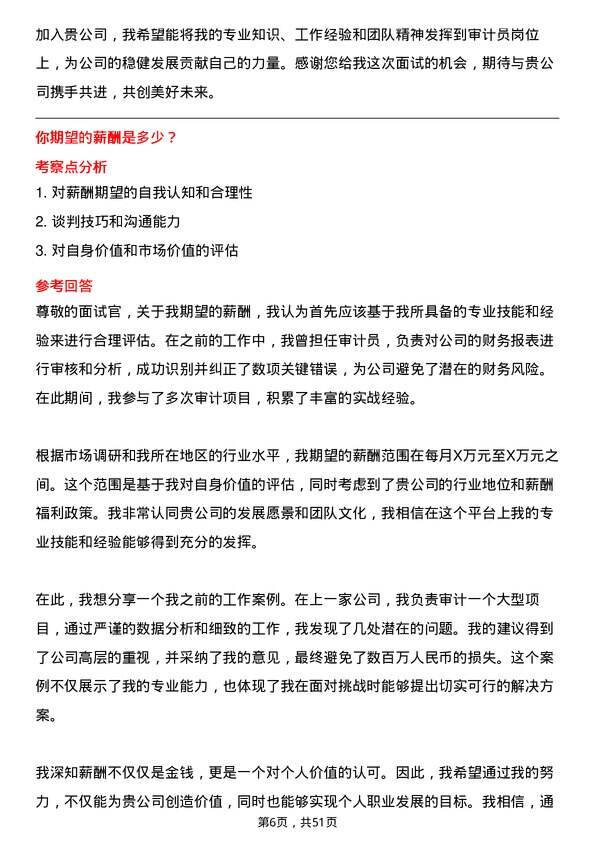 加入贵公司，我希望能将我的专业知识、工作经验和团队精神发挥到审计员岗位上，为公司的稳健发展贡献自己的力量。感谢您给我这次面试的机会，期待与贵公司携手共进，共创美好未来。

你期望的薪酬是多少？

考察点分析

1. 对薪酬期望的自我认知和合理性

2. 谈判技巧和沟通能力

3. 对自身价值和市场价值的评估

参考回答

尊敬的面试官，关于我期望的薪酬，我认为首先应该基于我所具备的专业技能和经验来进行合理评估。在之前的工作中，我曾担任审计员，负责对公司的财务报表进行审核和分析，成功识别并纠正了数项关键错误，为公司避免了潜在的财务风险。在此期间，我参与了多次审计项目，积累了丰富的实战经验。

根据市场调研和我所在地区的行业水平，我期望的薪酬范围在每月X万元至X万元之间。这个范围是基于我对自身价值的评估，同时考虑到了贵公司的行业地位和薪酬福利政策。我非常认同贵公司的发展愿景和团队文化，我相信在这个平台上我的专业技能和经验能够得到充分的发挥。

在此，我想分享一个我之前的工作案例。在上一家公司，我负责审计一个大型项目，通过严谨的数据分析和细致的工作，我发现了几处潜在的问题。我的建议得到了公司高层的重视，并采纳了我的意见，最终避免了数百万人民币的损失。这个案例不仅展示了我的专业能力，也体现了我在面对挑战时能够提出切实可行的解决方案。

我深知薪酬不仅仅是金钱，更是一个对个人价值的认可。因此，我希望通过我的努力，不仅能为贵公司创造价值，同时也能够实现个人职业发展的目标。我相信，通

第6页，共51页